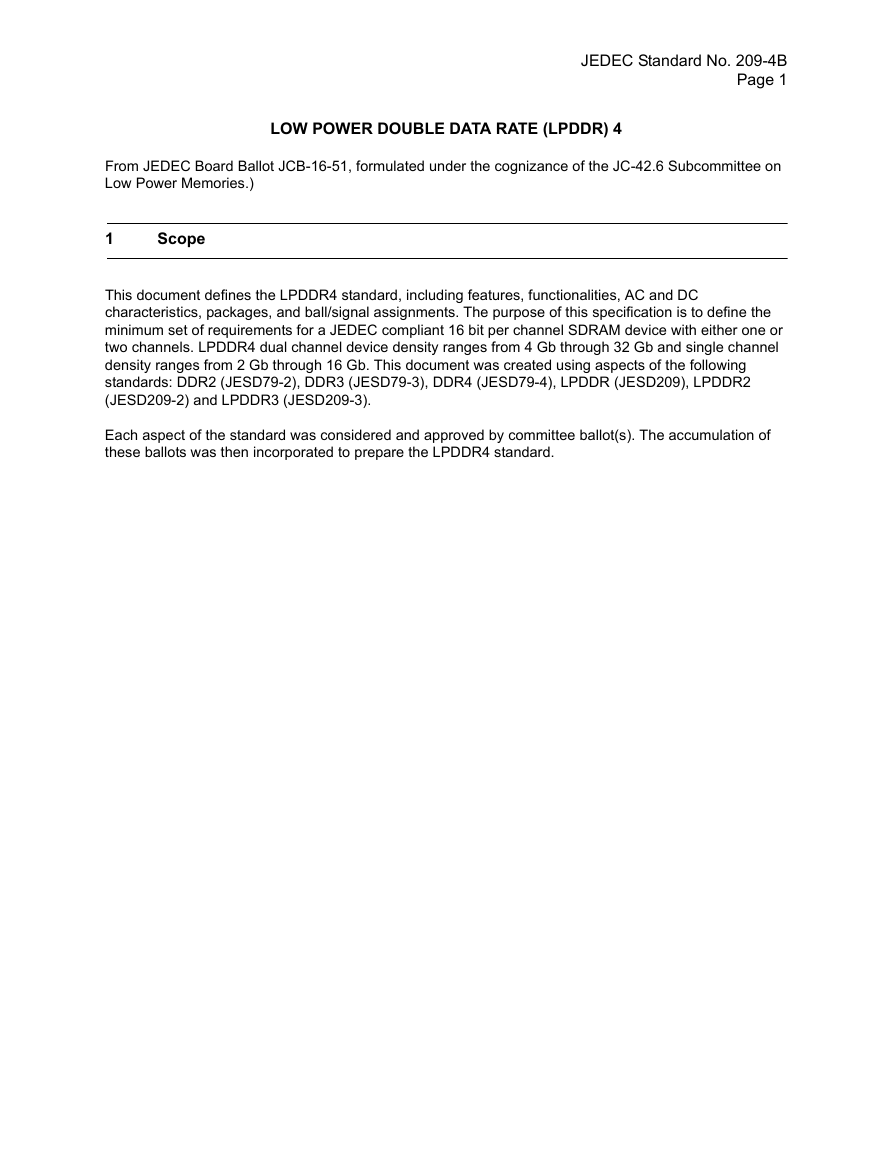 JEDEC Standard No. 209-4B
Page 1

LOW POWER DOUBLE DATA RATE (LPDDR) 4

From JEDEC Board Ballot JCB-16-51, formulated under the cognizance of the JC-42.6 Subcommittee on Low Power Memories.)

1 Scope

This document defines the LPDDR4 standard, including features, functionalities, AC and DC characteristics, packages, and ball/signal assignments. The purpose of this specification is to define the minimum set of requirements for a JEDEC compliant 16 bit per channel SDRAM device with either one or two channels. LPDDR4 dual channel device density ranges from 4 Gb through 32 Gb and single channel density ranges from 2 Gb through 16 Gb. This document was created using aspects of the following standards: DDR2 (JESD79-2), DDR3 (JESD79-3), DDR4 (JESD79-4), LPDDR (JESD209), LPDDR2 (JESD209-2) and LPDDR3 (JESD209-3).

Each aspect of the standard was considered and approved by committee ballot(s). The accumulation of these ballots was then incorporated to prepare the LPDDR4 standard.